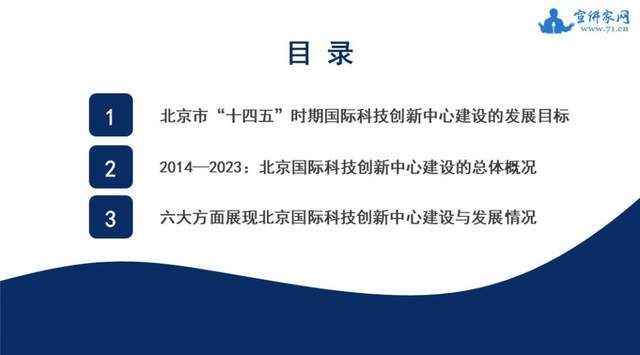 宣讲家网
www.71.cn

目 录

1 北京市“十四五”时期国际科技创新中心建设的发展目标

2 2014—2023：北京国际科技创新中心建设的总体概况

3 六大方面展现北京国际科技创新中心建设与发展情况